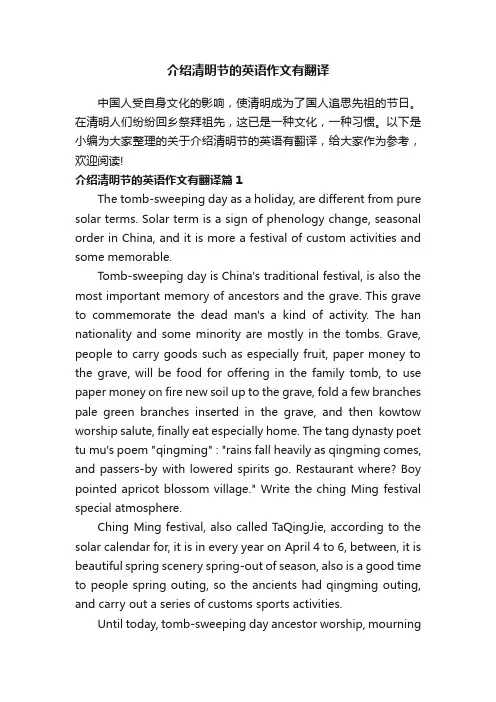 介绍清明节的英语作文有翻译

中国人受自身文化的影响，使清明成为了国人追思先祖的节日。在清明人们纷纷回乡祭拜祖先，这已是一种文化，一种习惯。以下是小编为大家整理的关于介绍清明节的英语有翻译，给大家作为参考，欢迎阅读!

介绍清明节的英语作文有翻译篇1

The tomb-sweeping day as a holiday, are different from pure solar terms. Solar term is a sign of phenology change, seasonal order in China, and it is more a festival of custom activities and some memorable.

Tomb-sweeping day is China's traditional festival, is also the most important memory of ancestors and the grave. This grave to commemorate the dead man's a kind of activity. The han nationality and some minority are mostly in the tombs. Grave, people to carry goods such as especially fruit, paper money to the grave, will be food for offering in the family tomb, to use paper money on fire new soil up to the grave, fold a few branches pale green branches inserted in the grave, and then kowtow worship salute, finally eat especially home. The tang dynasty poet tu mu's poem "qingming" : "rains fall heavily as qingming comes, and passers-by with lowered spirits go. Restaurant where? Boy pointed apricot blossom village." Write the ching Ming festival special atmosphere.

Ching Ming festival, also called TaQingJie, according to the solar calendar for, it is in every year on April 4 to 6, between, it is beautiful spring scenery spring-out of season, also is a good time to people spring outing, so the ancients had qingming outing, and carry out a series of customs sports activities.

Until today, tomb-sweeping day ancestor worship, mourning